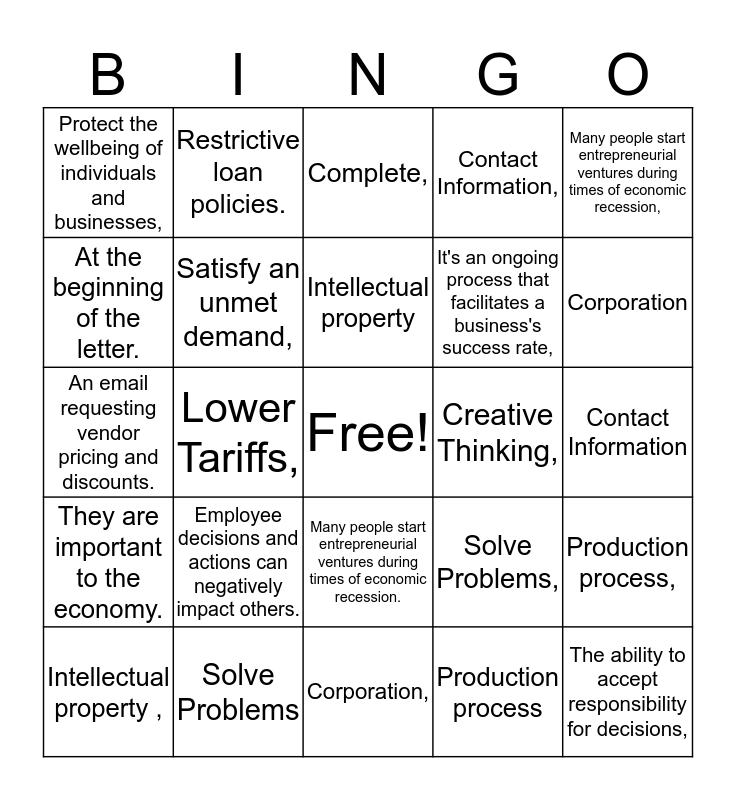 | B | I | N | G | O |
|---|---|---|---|---|
| Protect the wellbeing of individuals and businesses, | Restrictive loan policies. | Complete, | Contact Information, | Many people start entrepreneurial ventures during times of economic recession, |
| At the beginning of the letter. | Satisfy an unmet demand, | Intellectual property | It's an ongoing process that facilitates a business's success rate, | Corporation |
| An email requesting vendor pricing and discounts. | Lower Tariffs, | Free! | Creative Thinking, | Contact Information |
| They are important to the economy. | Employee decisions and actions can negatively impact others. | Many people start entrepreneurial ventures during times of economic recession. | Solve Problems, | Production process, |
| Intellectual property , | Solve Problems | Corporation, | Production process | The ability to accept responsibility for decisions, |